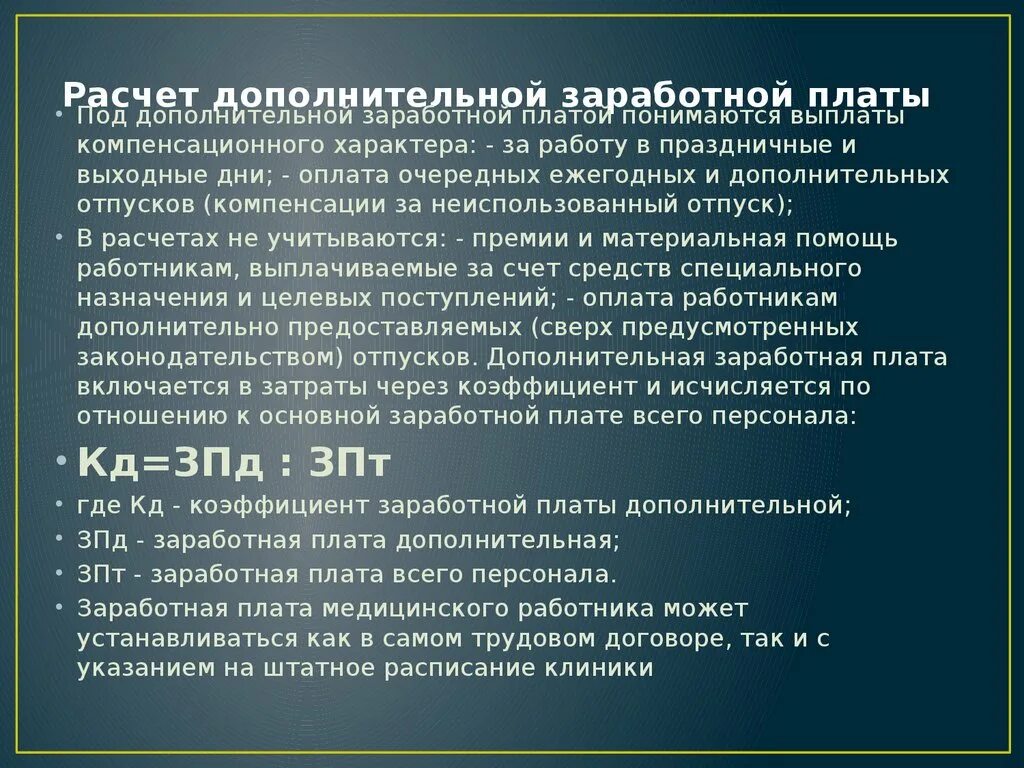 Расчет дополнительной заработной платы

• Под дополнительной заработной платой понимаются выплаты компенсационного характера: - за работу в праздничные и выходные дни; - оплата очередных ежегодных и дополнительных отпусков (компенсации за неиспользованный отпуск);
• В расчетах не учитываются: - премии и материальная помощь работникам, выплачиваемые за счет средств специального назначения и целевых поступлений; - оплата работникам дополнительно предоставляемых (сверх предусмотренных законодательством) отпусков. Дополнительная заработная плата включается в затраты через коэффициент и исчисляется по отношению к основной заработной плате всего персонала:
• Кд=ЗПд : ЗПт
• где Кд - коэффициент заработной платы дополнительной;
• ЗПд - заработная плата дополнительная;
• ЗПт - заработная плата всего персонала.
• Заработная плата медицинского работника может устанавливаться как в самом трудовом договоре, так и с указанием на штатное расписание клиники